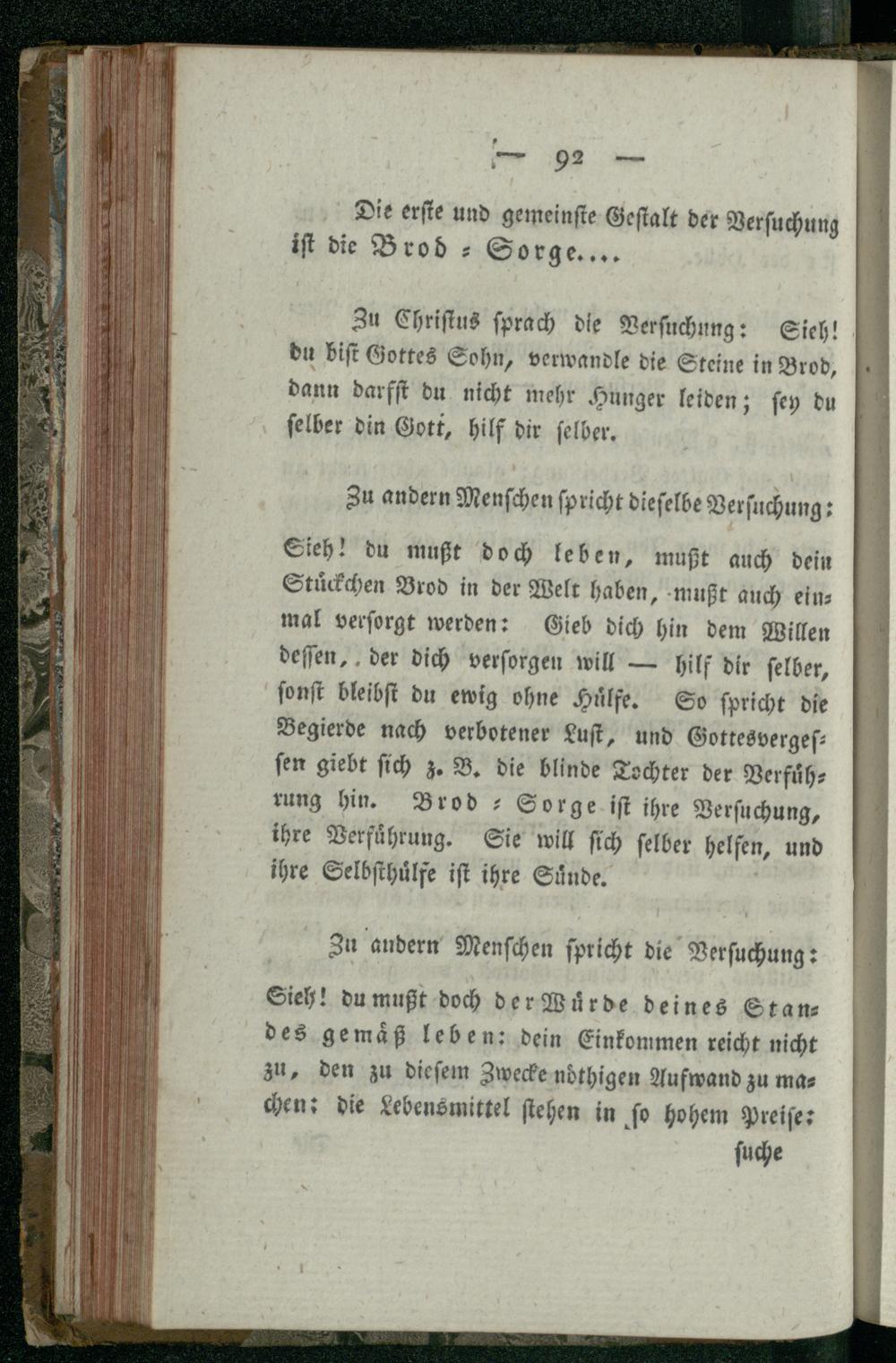 — 92 —

Die erste und gemeinste Gestalt der Versuchung ist die Brod = Sorge....

Zu Christus sprach die Versuchung: Sieh! du bist Gottes Sohn, verwandle die Steine in Brod, dann darfst du nicht mehr Hunger leiden; sey du selber din Gott, hilf dir selber.

Zu andern Menschen spricht dieselbe Versuchung: Sieh! du mußt doch leben, mußt auch dein Stückchen Brod in der Welt haben, mußt auch einmal versorgt werden: Gieb dich hin dem Willen dessen, der dich versorgen will — hilf dir selber, sonst bleibst du ewig ohne Hülfe. So spricht die Begierde nach verbotener Lust, und Gottesvergessen giebt sich z. B. die blinde Tochter der Verführung hin. Brod = Sorge ist ihre Versuchung, ihre Verführung. Sie will sich selber helfen, und ihre Selbsthülfe ist ihre Sünde.

Zu andern Menschen spricht die Versuchung: Sieh! du mußt doch der Würde deines Standes gemäß leben: dein Einkommen reicht nicht zu, den zu diesem Zwecke nöthigen Aufwand zu machen: die Lebensmittel stehen in so hohem Preise:

suche